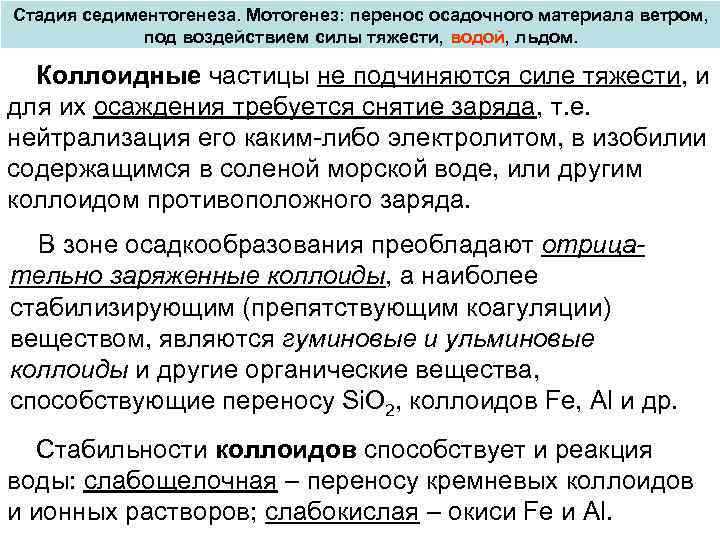 Стадия седиментогенеза. Мотогенез: перенос осадочного материала ветром, под воздействием силы тяжести, водой, льдом.

Коллоидные частицы не подчиняются силе тяжести, и для их осаждения требуется снятие заряда, т.е. нейтрализация его каким-либо электролитом, в изобилии содержащимся в соленой морской воде, или другим коллоидом противоположного заряда.

В зоне осадкообразования преобладают отрицательно заряженные коллоиды, а наиболее стабилизирующим (препятствующим коагуляции) веществом, являются гуминовые и ульминовые коллоиды и другие органические вещества, способствующие переносу $SiO_2$, коллоидов Fe, Al и др.

Стабильности коллоидов способствует и реакция воды: слабощелочная – переносу кремневых коллоидов и ионных растворов; слабокислая – окиси Fe и Al.